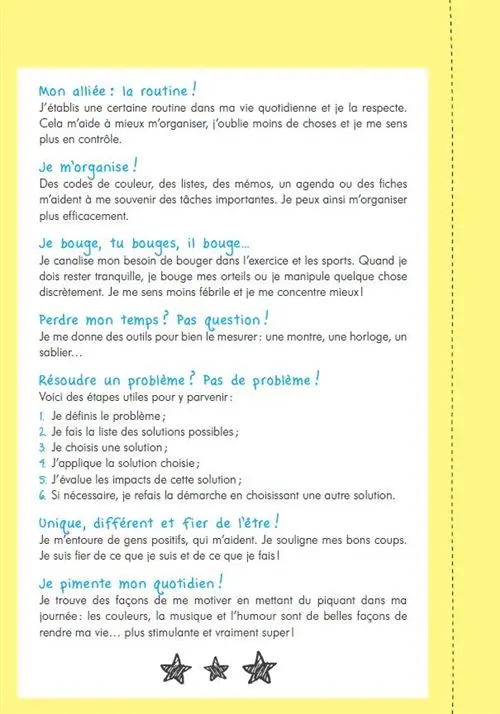 Mon alliée : la routine !
J'établis une certaine routine dans ma vie quotidienne et je la respecte. Cela m'aide à mieux m'organiser, j'oublie moins de choses et je me sens plus en contrôle.

Je m'organise !
Des codes de couleur, des listes, des mémos, un agenda ou des fiches m'aident à me souvenir des tâches importantes. Je peux ainsi m'organiser plus efficacement.

Je bouge, tu bouges, il bouge…
Je canalise mon besoin de bouger dans l'exercice et les sports. Quand je dois rester tranquille, je bouge mes orteils ou je manipule quelque chose discrètement. Je me sens moins fébrile et je me concentre mieux !

Perdre mon temps ? Pas question !
Je me donne des outils pour bien le mesurer : une montre, une horloge, un sablier…

Résoudre un problème ? Pas de problème !
Voici des étapes utiles pour y parvenir :
1. Je définis le problème ;
2. Je fais la liste des solutions possibles ;
3. Je choisis une solution ;
4. J'applique la solution choisie ;
5. J'évalue les impacts de cette solution ;
6. Si nécessaire, je refais la démarche en choisissant une autre solution.

Unique, différent et fier de l'être !
Je m'entoure de gens positifs, qui m'aident. Je souligne mes bons coups. Je suis fier de ce que je suis et de ce que je fais !

Je pimente mon quotidien !
Je trouve des façons de me motiver en mettant du piquant dans ma journée : les couleurs, la musique et l'humour sont de belles façons de rendre ma vie… plus stimulante et vraiment super !